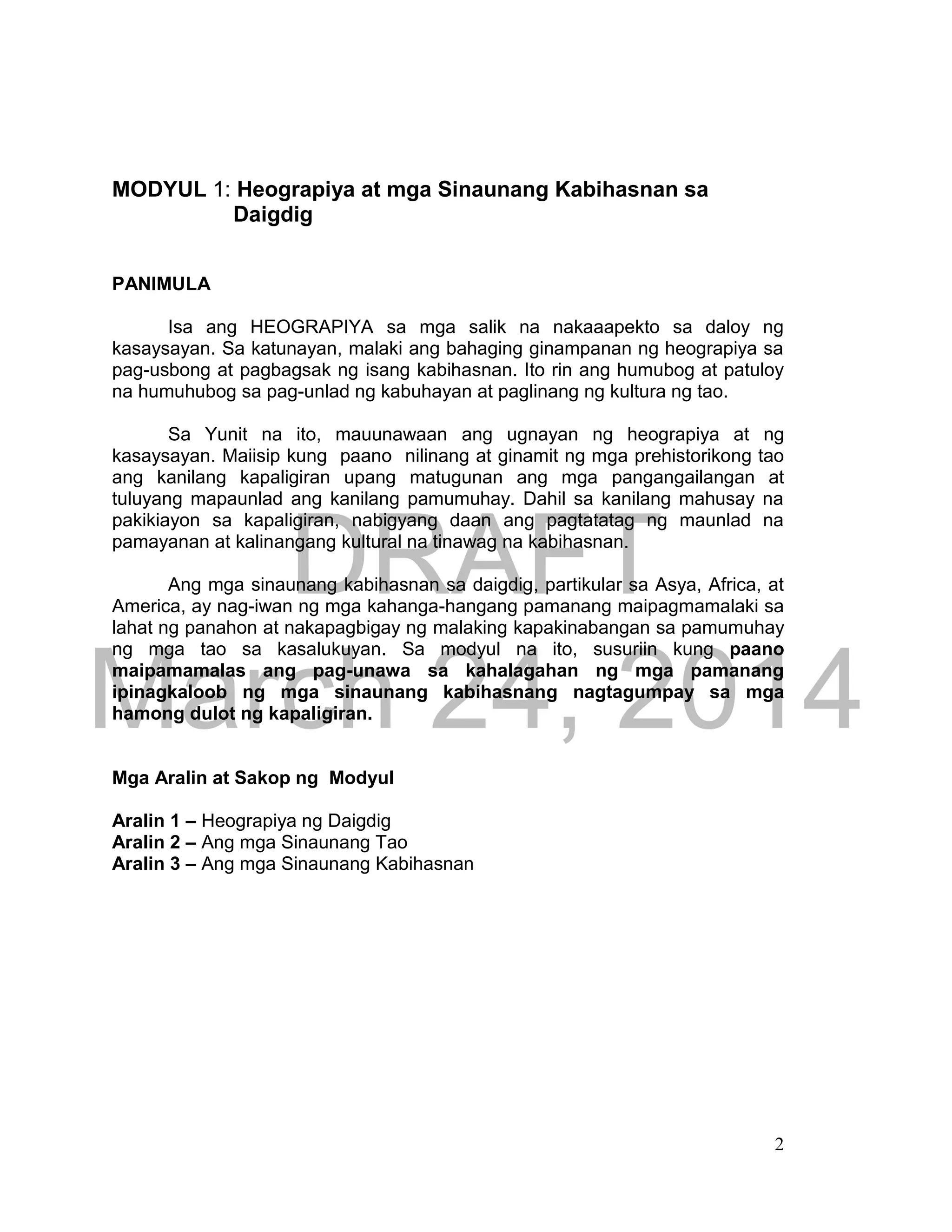 MODYUL 1: Heograpiya at mga Sinaunang Kabihasnan sa Daigdig

PANIMULA

Isa ang HEOGRAPIYA sa mga salik na nakaaapekto sa daloy ng kasaysayan. Sa katunayan, malaki ang bahaging ginampanan ng heograpiya sa pag-usbong at pagbagsak ng isang kabihasnan. Ito rin ang humubog at patuloy na humuhubog sa pag-unlad ng kabuhayan at paglinang ng kultura ng tao.

Sa Yunit na ito, mauunawaan ang ugnayan ng heograpiya at ng kasaysayan. Maiisip kung paano nilinang at ginamit ng mga prehistorikong tao ang kanilang kapaligiran upang matugunan ang mga pangangailangan at tuluyang mapaunlad ang kanilang pamumuhay. Dahil sa kanilang mahusay na pakikiayon sa kapaligiran, nabigyang daan ang pagtatatag ng maunlad na pamayanan at kalinangang kultural na tinawag na kabihasnan.

Ang mga sinaunang kabihasnan sa daigdig, partikular sa Asya, Africa, at America, ay nag-iwan ng mga kahanga-hangang pamanang maipagmamalaki sa lahat ng panahon at nakapagbigay ng malaking kapakinabangan sa pamumuhay ng mga tao sa kasalukuyan. Sa modyul na ito, susuriin kung paano maipamamalas ang pag-unawa sa kahalagahan ng mga pamanang ipinagkaloob ng mga sinaunang kabihasnang nagtagumpay sa mga hamong dulot ng kapaligiran.

DRAFT
March 24, 2014

Mga Aralin at Sakop ng Modyul

Aralin 1 – Heograpiya ng Daigdig
Aralin 2 – Ang mga Sinaunang Tao
Aralin 3 – Ang mga Sinaunang Kabihasnan

2